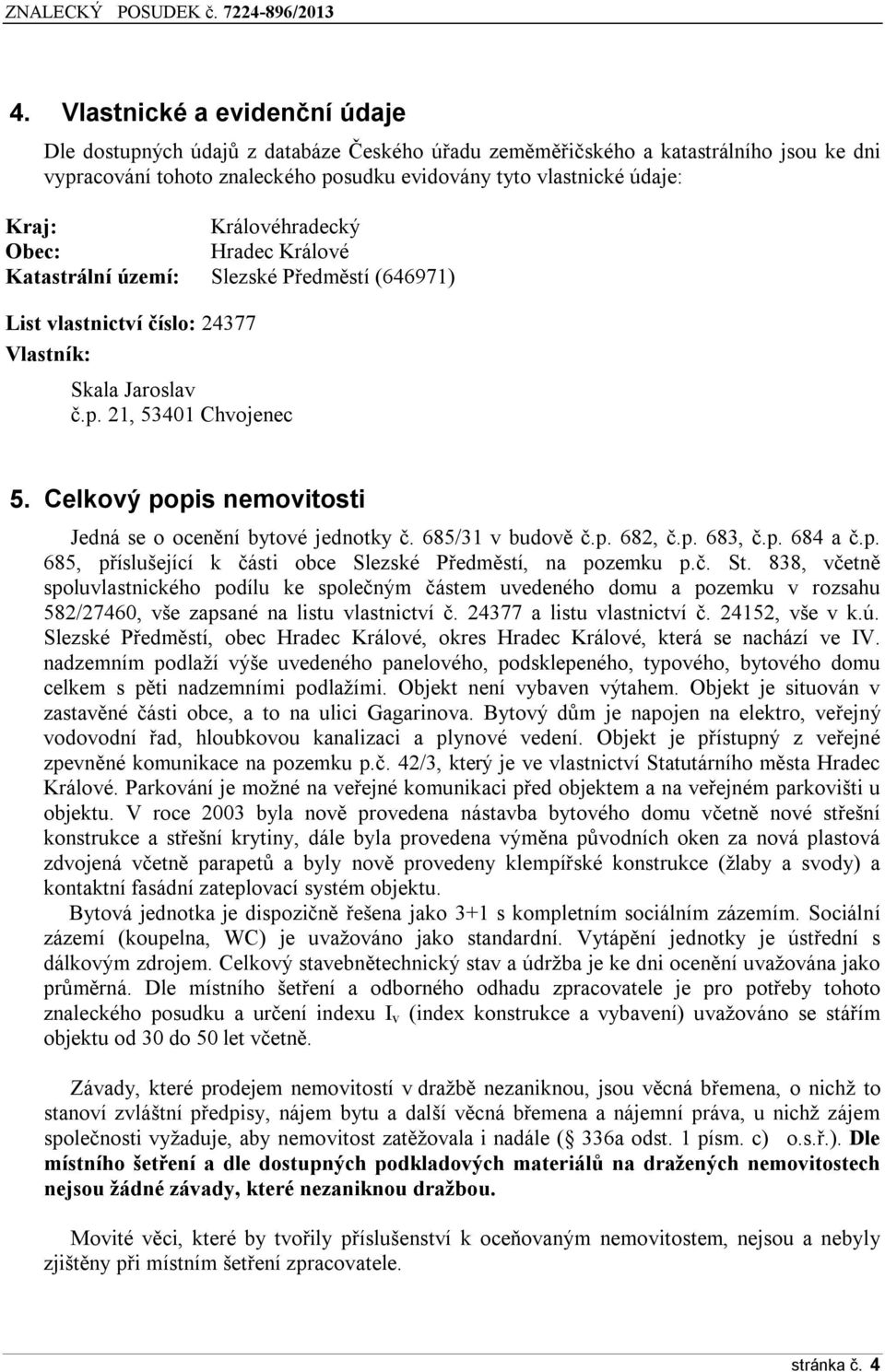 ZNALECKÝ POSUDEK č. 7224-896/2013

4. Vlastnické a evidenční údaje

Dle dostupných údajů z databáze Českého úřadu zeměměřičského a katastrálního jsou ke dni vypracování tohoto znaleckého posudku evidovány tyto vlastnické údaje:

Kraj: Královéhradecký
Obec: Hradec Králové
Katastrální území: Slezské Předměstí (646971)

List vlastnictví číslo: 24377
Vlastník:
Skala Jaroslav
č.p. 21, 53401 Chvojenec

5. Celkový popis nemovitosti

Jedná se o ocenění bytové jednotky č. 685/31 v budově č.p. 682, č.p. 683, č.p. 684 a č.p. 685, příslušející k části obce Slezské Předměstí, na pozemku p.č. St. 838, včetně spoluvlastnického podílu ke společným částem uvedeného domu a pozemku v rozsahu 582/27460, vše zapsané na listu vlastnictví č. 24377 a listu vlastnictví č. 24152, vše v k.ú. Slezské Předměstí, obec Hradec Králové, okres Hradec Králové, která se nachází ve IV. nadzemním podlaží výše uvedeného panelového, podsklepeného, typového, bytového domu celkem s pěti nadzemními podlažími. Objekt není vybaven výtahem. Objekt je situován v zastavěné části obce, a to na ulici Gagarinova. Bytový dům je napojen na elektro, veřejný vodovodní řad, hloubkovou kanalizaci a plynové vedení. Objekt je přístupný z veřejné zpevněné komunikace na pozemku p.č. 42/3, který je ve vlastnictví Statutárního města Hradec Králové. Parkování je možné na veřejné komunikaci před objektem a na veřejném parkovišti u objektu. V roce 2003 byla nově provedena nástavba bytového domu včetně nové střešní konstrukce a střešní krytiny, dále byla provedena výměna původních oken za nová plastová zdvojená včetně parapetů a byly nově provedeny klempířské konstrukce (žlaby a svody) a kontaktní fasádní zateplovací systém objektu.

Bytová jednotka je dispozičně řešena jako 3+1 s kompletním sociálním zázemím. Sociální zázemí (koupelna, WC) je uvažováno jako standardní. Vytápění jednotky je ústřední s dálkovým zdrojem. Celkový stavebnětechnický stav a údržba je ke dni ocenění uvažována jako průměrná. Dle místního šetření a odborného odhadu zpracovatele je pro potřeby tohoto znaleckého posudku a určení indexu $I_v$ (index konstrukce a vybavení) uvažováno se stářím objektu od 30 do 50 let včetně.

Závady, které prodejem nemovitostí v dražbě nezaniknou, jsou věcná břemena, o nichž to stanoví zvláštní předpisy, nájem bytu a další věcná břemena a nájemní práva, u nichž zájem společnosti vyžaduje, aby nemovitost zatěžovala i nadále ( 336a odst. 1 písm. c) o.s.ř.). Dle místního šetření a dle dostupných podkladových materiálů na dražených nemovitostech nejsou žádné závady, které nezaniknou dražbou.

Movité věci, které by tvořily příslušenství k oceňovaným nemovitostem, nejsou a nebyly zjištěny při místním šetření zpracovatele.

stránka č. 4